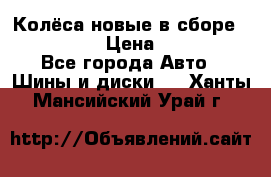 Колёса новые в сборе Цена
Все города Авто Шины и диски Ханты Мансийский Урай г

http://Объявлений.сайт